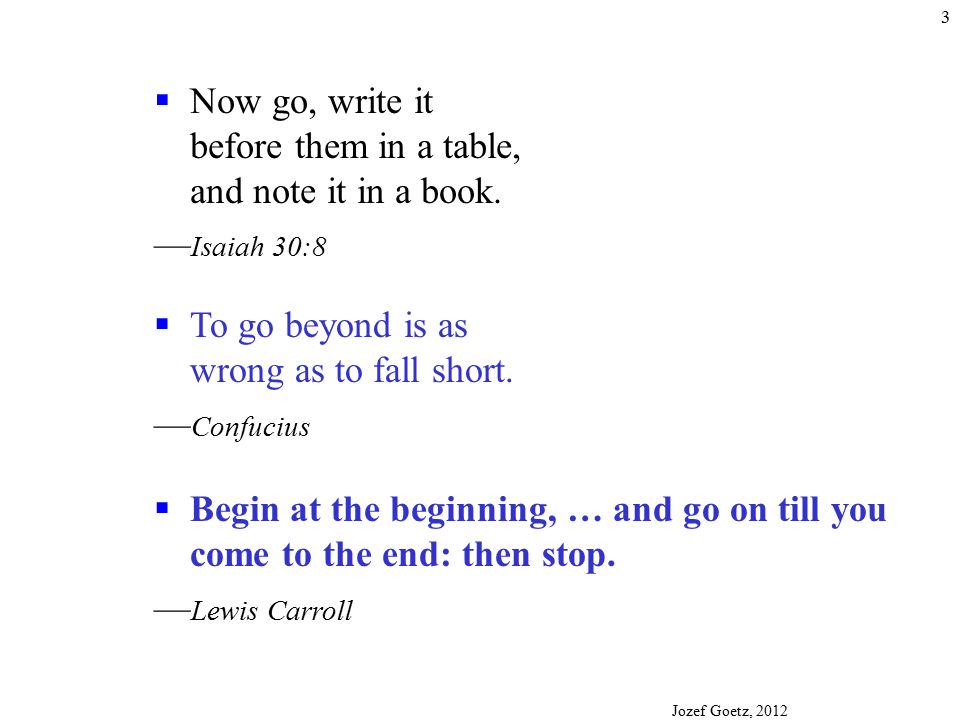 3

▪ Now go, write it before them in a table, and note it in a book.

—Isaiah 30:8

▪ To go beyond is as wrong as to fall short.

—Confucius

▪ Begin at the beginning, … and go on till you come to the end: then stop.

—Lewis Carroll

Jozef Goetz, 2012